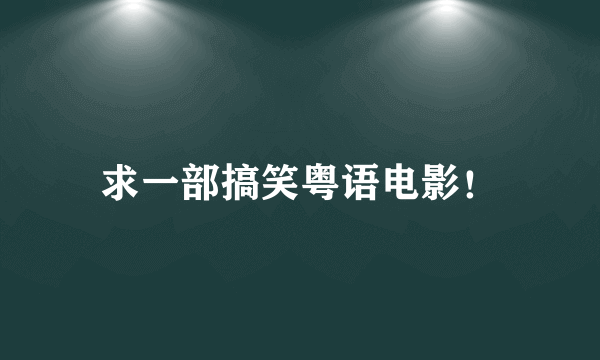 求一部搞笑粤语电影!